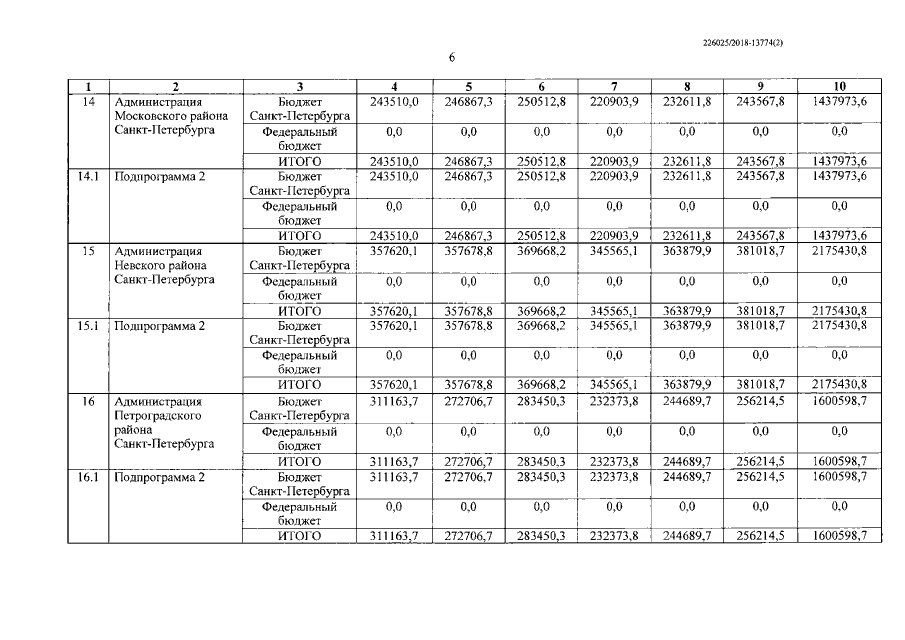 226025/2018-13774(2)

6

| 1 | 2 | 3 | 4 | 5 | 6 | 7 | 8 | 9 | 10 |
|---|---|---|---|---|---|---|---|---|---|
| 14 | Администрация Московского района Санкт-Петербурга | Бюджет Санкт-Петербурга | 243510,0 | 246867,3 | 250512,8 | 220903,9 | 232611,8 | 243567,8 | 1437973,6 |
| | | Федеральный бюджет | 0,0 | 0,0 | 0,0 | 0,0 | 0,0 | 0,0 | 0,0 |
| | | ИТОГО | 243510,0 | 246867,3 | 250512,8 | 220903,9 | 232611,8 | 243567,8 | 1437973,6 |
| 14.1 | Подпрограмма 2 | Бюджет Санкт-Петербурга | 243510,0 | 246867,3 | 250512,8 | 220903,9 | 232611,8 | 243567,8 | 1437973,6 |
| | | Федеральный бюджет | 0,0 | 0,0 | 0,0 | 0,0 | 0,0 | 0,0 | 0,0 |
| | | ИТОГО | 243510,0 | 246867,3 | 250512,8 | 220903,9 | 232611,8 | 243567,8 | 1437973,6 |
| 15 | Администрация Невского района Санкт-Петербурга | Бюджет Санкт-Петербурга | 357620,1 | 357678,8 | 369668,2 | 345565,1 | 363879,9 | 381018,7 | 2175430,8 |
| | | Федеральный бюджет | 0,0 | 0,0 | 0,0 | 0,0 | 0,0 | 0,0 | 0,0 |
| | | ИТОГО | 357620,1 | 357678,8 | 369668,2 | 345565,1 | 363879,9 | 381018,7 | 2175430,8 |
| 15.1 | Подпрограмма 2 | Бюджет Санкт-Петербурга | 357620,1 | 357678,8 | 369668,2 | 345565,1 | 363879,9 | 381018,7 | 2175430,8 |
| | | Федеральный бюджет | 0,0 | 0,0 | 0,0 | 0,0 | 0,0 | 0,0 | 0,0 |
| | | ИТОГО | 357620,1 | 357678,8 | 369668,2 | 345565,1 | 363879,9 | 381018,7 | 2175430,8 |
| 16 | Администрация Петроградского района Санкт-Петербурга | Бюджет Санкт-Петербурга | 311163,7 | 272706,7 | 283450,3 | 232373,8 | 244689,7 | 256214,5 | 1600598,7 |
| | | Федеральный бюджет | 0,0 | 0,0 | 0,0 | 0,0 | 0,0 | 0,0 | 0,0 |
| | | ИТОГО | 311163,7 | 272706,7 | 283450,3 | 232373,8 | 244689,7 | 256214,5 | 1600598,7 |
| 16.1 | Подпрограмма 2 | Бюджет Санкт-Петербурга | 311163,7 | 272706,7 | 283450,3 | 232373,8 | 244689,7 | 256214,5 | 1600598,7 |
| | | Федеральный бюджет | 0,0 | 0,0 | 0,0 | 0,0 | 0,0 | 0,0 | 0,0 |
| | | ИТОГО | 311163,7 | 272706,7 | 283450,3 | 232373,8 | 244689,7 | 256214,5 | 1600598,7 |